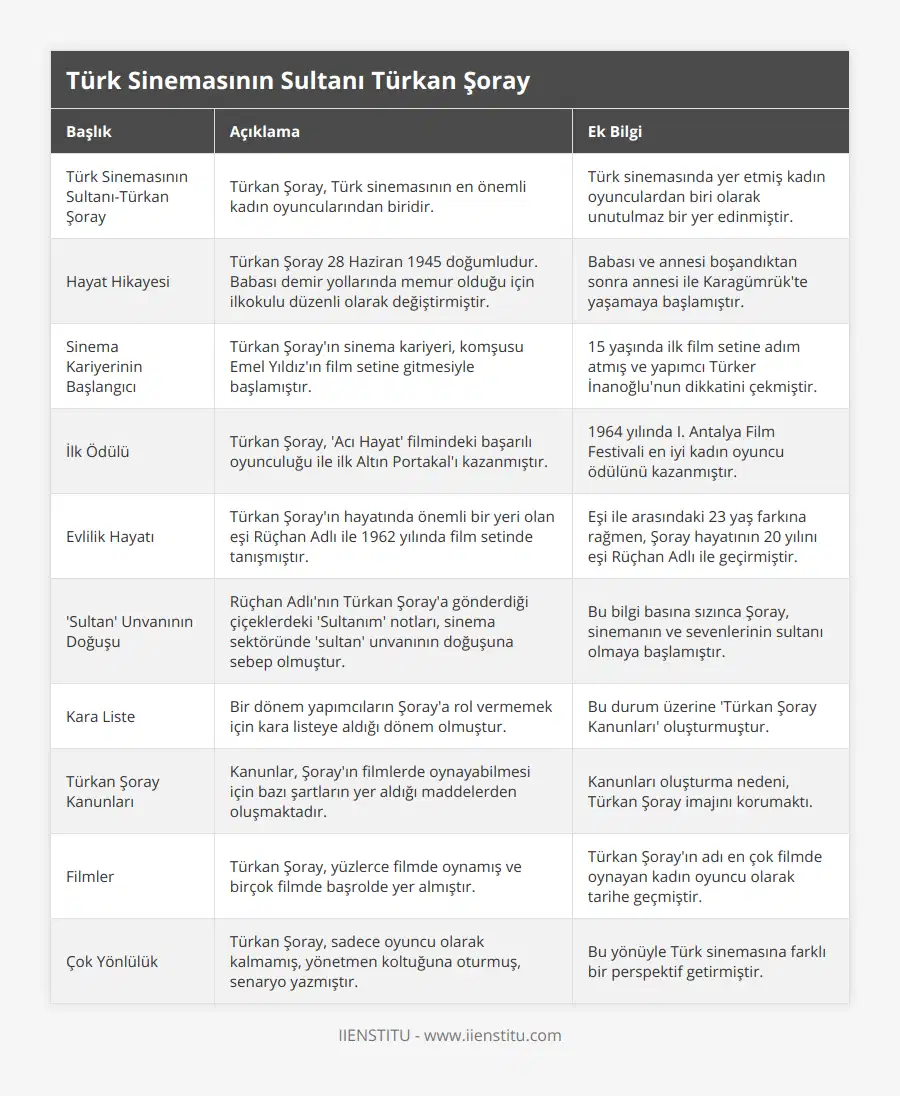 Türk Sinemasının Sultanı Türkan Şoray

| Başlık | Açıklama | Ek Bilgi |
|---|---|---|
| Türk Sinemasının Sultanı-Türkan Şoray | Türkan Şoray, Türk sinemasının en önemli kadın oyuncularından biridir. | Türk sinemasında yer etmiş kadın oyunculardan biri olarak unutulmaz bir yer edinmiştir. |
| Hayat Hikayesi | Türkan Şoray 28 Haziran 1945 doğumludur. Babası demir yollarında memur olduğu için ilkokulu düzenli olarak değiştirmiştir. | Babası ve annesi boşandıktan sonra annesi ile Karagümrük'te yaşamaya başlamıştır. |
| Sinema Kariyerinin Başlangıcı | Türkan Şoray'ın sinema kariyeri, komşusu Emel Yıldız'ın film setine gitmesiyle başlamıştır. | 15 yaşında ilk film setine adım atmış ve yapımcı Türker İnanoğlu'nun dikkatini çekmiştir. |
| İlk Ödülü | Türkan Şoray, 'Acı Hayat' filmindeki başarılı oyunculuğu ile ilk Altın Portakal'ı kazanmıştır. | 1964 yılında I. Antalya Film Festivali en iyi kadın oyuncu ödülünü kazanmıştır. |
| Evlilik Hayatı | Türkan Şoray'ın hayatında önemli bir yeri olan eşi Rüçhan Adlı ile 1962 yılında film setinde tanışmıştır. | Eşi ile arasındaki 23 yaş farkına rağmen, Şoray hayatının 20 yılını eşi Rüçhan Adlı ile geçirmiştir. |
| 'Sultan' Unvanının Doğuşu | Rüçhan Adlı'nın Türkan Şoray'a gönderdiği çiçeklerdeki 'Sultanım' notları, sinema sektöründe 'sultan' unvanının doğuşuna sebep olmuştur. | Bu bilgi basına sızınca Şoray, sinemanın ve sevenlerinin sultanı olmaya başlamıştır. |
| Kara Liste | Bir dönem yapımcıların Şoray'a rol vermemek için kara listeye aldığı dönem olmuştur. | Bu durum üzerine 'Türkan Şoray Kanunları' oluşturmuştur. |
| Türkan Şoray Kanunları | Kanunlar, Şoray'ın filmlerde oynayabilmesi için bazı şartların yer aldığı maddelerden oluşmaktadır. | Kanunları oluşturma nedeni, Türkan Şoray imajını korumaktı. |
| Filmler | Türkan Şoray, yüzlerce filmde oynamış ve birçok filmde başrolde yer almıştır. | Türkan Şoray'ın adı en çok filmde oynayan kadın oyuncu olarak tarihe geçmiştir. |
| Çok Yönlülük | Türkan Şoray, sadece oyuncu olarak kalmamış, yönetmen koltuğuna oturmuş, senaryo yazmıştır. | Bu yönüyle Türk sinemasına farklı bir perspektif getirmiştir. |

IIENSTITU - www.iienstitu.com